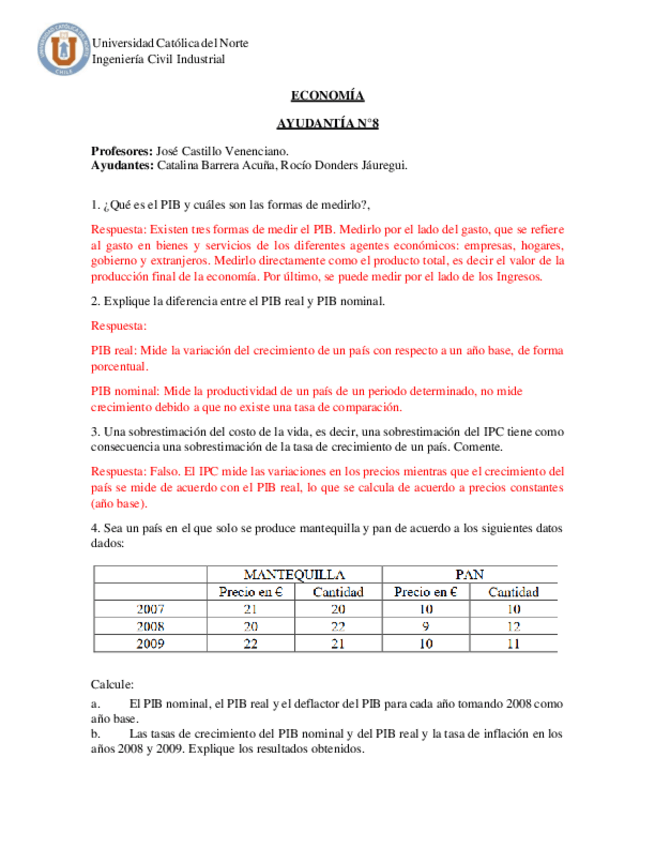 UNIVERSIDAD CATÓLICA DEL NORTE
CHILE

Universidad Católica del Norte
Ingeniería Civil Industrial

ECONOMÍA

AYUDANTÍA N°8

Profesores: José Castillo Venenciano.
Ayudantes: Catalina Barrera Acuña, Rocío Donders Jáuregui.

1. ¿Qué es el PIB y cuáles son las formas de medirlo?,

Respuesta: Existen tres formas de medir el PIB. Medirlo por el lado del gasto, que se refiere al gasto en bienes y servicios de los diferentes agentes económicos: empresas, hogares, gobierno y extranjeros. Medirlo directamente como el producto total, es decir el valor de la producción final de la economía. Por último, se puede medir por el lado de los Ingresos.

2. Explique la diferencia entre el PIB real y PIB nominal.

Respuesta:

PIB real: Mide la variación del crecimiento de un país con respecto a un año base, de forma porcentual.

PIB nominal: Mide la productividad de un país de un periodo determinado, no mide crecimiento debido a que no existe una tasa de comparación.

3. Una sobrestimación del costo de la vida, es decir, una sobrestimación del IPC tiene como consecuencia una sobrestimación de la tasa de crecimiento de un país. Comente.

Respuesta: Falso. El IPC mide las variaciones en los precios mientras que el crecimiento del país se mide de acuerdo con el PIB real, lo que se calcula de acuerdo a precios constantes (año base).

4. Sea un país en el que solo se produce mantequilla y pan de acuerdo a los siguientes datos dados:

| | MANTEQUILLA | | PAN | |
|---|---|---|---|---|
| | Precio en € | Cantidad | Precio en € | Cantidad |
| 2007 | 21 | 20 | 10 | 10 |
| 2008 | 20 | 22 | 9 | 12 |
| 2009 | 22 | 21 | 10 | 11 |

Calcule:

a. El PIB nominal, el PIB real y el deflactor del PIB para cada año tomando 2008 como año base.
b. Las tasas de crecimiento del PIB nominal y del PIB real y la tasa de inflación en los años 2008 y 2009. Explique los resultados obtenidos.